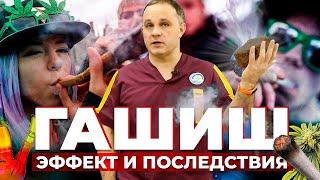 ГАШИШ
ЭФФЕКТ И ПОСЛЕДСТВИЯ